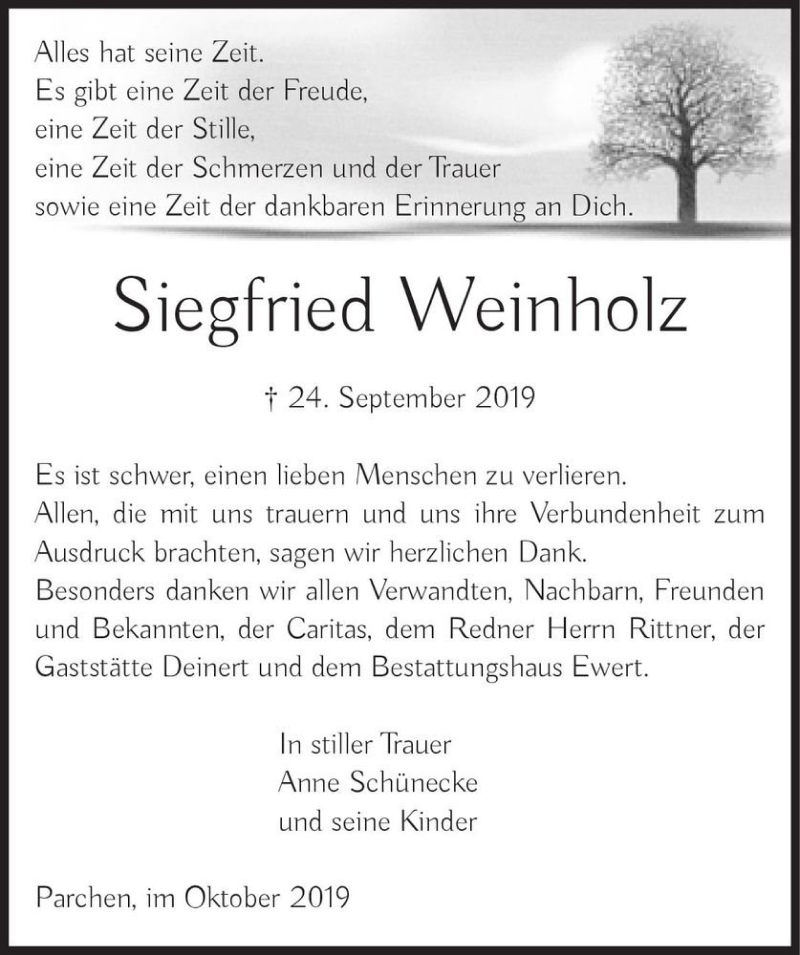 Alles hat seine Zeit.
Es gibt eine Zeit der Freude,
eine Zeit der Stille,
eine Zeit der Schmerzen und der Trauer
sowie eine Zeit der dankbaren Erinnerung an Dich.

Siegfried Weinholz

† 24. September 2019

Es ist schwer, einen lieben Menschen zu verlieren.
Allen, die mit uns trauern und uns ihre Verbundenheit zum Ausdruck brachten, sagen wir herzlichen Dank.
Besonders danken wir allen Verwandten, Nachbarn, Freunden und Bekannten, der Caritas, dem Redner Herrn Rittner, der Gaststätte Deinert und dem Bestattungshaus Ewert.

In stiller Trauer
Anne Schünecke
und seine Kinder

Parchen, im Oktober 2019